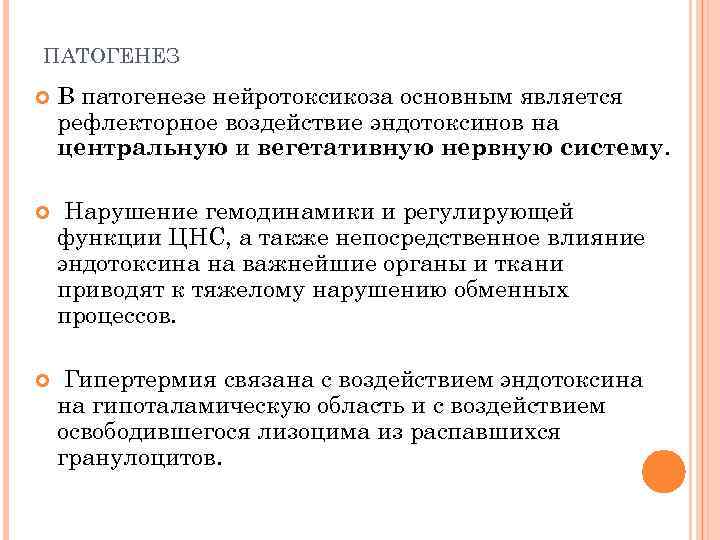 ПАТОГЕНЕЗ

В патогенезе нейротоксикоза основным является рефлекторное воздействие эндотоксинов на центральную и вегетативную нервную систему.

Нарушение гемодинамики и регулирующей функции ЦНС, а также непосредственное влияние эндотоксина на важнейшие органы и ткани приводят к тяжелому нарушению обменных процессов.

Гипертермия связана с воздействием эндотоксина на гипоталамическую область и с воздействием освободившегося лизоцима из распавшихся гранулоцитов.